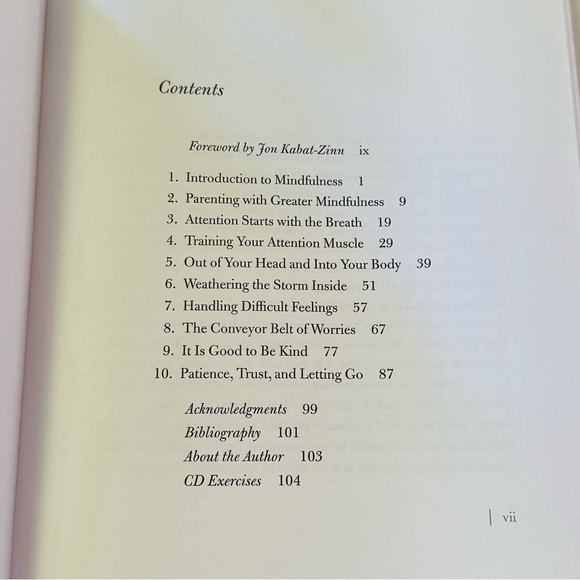 Contents

Foreword by Jon Kabat-Zinn ix

1. Introduction to Mindfulness 1
2. Parenting with Greater Mindfulness 9
3. Attention Starts with the Breath 19
4. Training Your Attention Muscle 29
5. Out of Your Head and Into Your Body 39
6. Weathering the Storm Inside 51
7. Handling Difficult Feelings 57
8. The Conveyor Belt of Worries 67
9. It Is Good to Be Kind 77
10. Patience, Trust, and Letting Go 87

Acknowledgments 99
Bibliography 101
About the Author 103
CD Exercises 104

| vii